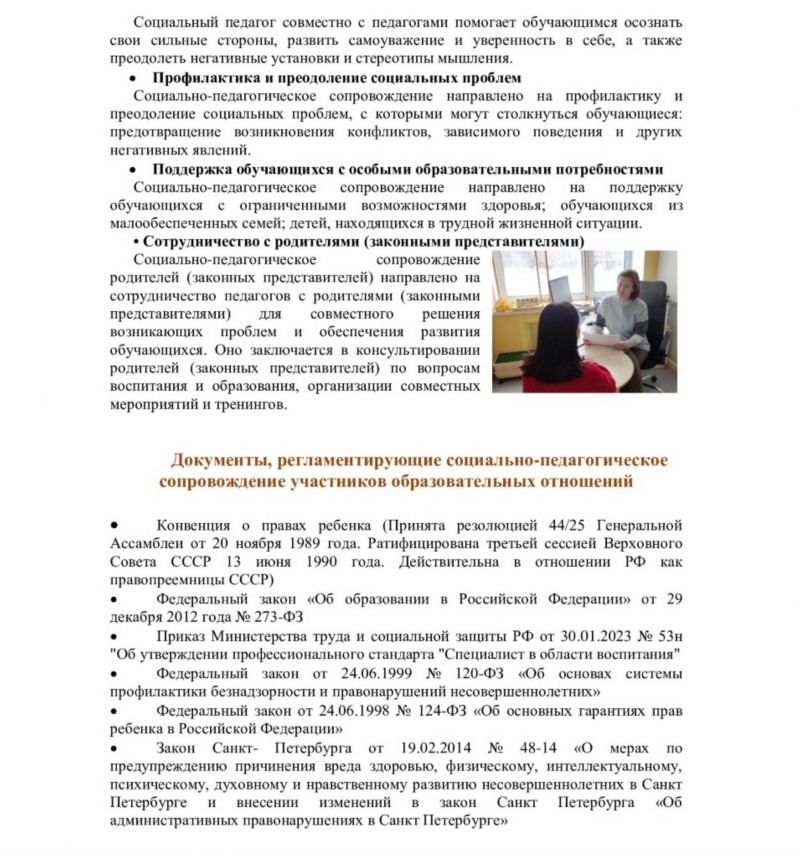 Социальный педагог совместно с педагогами помогает обучающимся осознать свои сильные стороны, развить самоуважение и уверенность в себе, а также преодолеть негативные установки и стереотипы мышления.

• Профилактика и преодоление социальных проблем

Социально-педагогическое сопровождение направлено на профилактику и преодоление социальных проблем, с которыми могут столкнуться обучающиеся: предотвращение возникновения конфликтов, зависимого поведения и других негативных явлений.

• Поддержка обучающихся с особыми образовательными потребностями

Социально-педагогическое сопровождение направлено на поддержку обучающихся с ограниченными возможностями здоровья; обучающихся из малообеспеченных семей; детей, находящихся в трудной жизненной ситуации.

• Сотрудничество с родителями (законными представителями)

Социально-педагогическое сопровождение родителей (законных представителей) направлено на сотрудничество педагогов с родителями (законными представителями) для совместного решения возникающих проблем и обеспечения развития обучающихся. Оно заключается в консультировании родителей (законных представителей) по вопросам воспитания и образования, организации совместных мероприятий и тренингов.

Документы, регламентирующие социально-педагогическое сопровождение участников образовательных отношений

• Конвенция о правах ребенка (Принята резолюцией 44/25 Генеральной Ассамблеи от 20 ноября 1989 года. Ратифицирована третьей сессией Верховного Совета СССР 13 июня 1990 года. Действительна в отношении РФ как правопреемницы СССР)

• Федеральный закон «Об образовании в Российской Федерации» от 29 декабря 2012 года № 273-ФЗ

• Приказ Министерства труда и социальной защиты РФ от 30.01.2023 № 53н "Об утверждении профессионального стандарта "Специалист в области воспитания"

• Федеральный закон от 24.06.1999 № 120-ФЗ «Об основах системы профилактики безнадзорности и правонарушений несовершеннолетних»

• Федеральный закон от 24.06.1998 № 124-ФЗ «Об основных гарантиях прав ребенка в Российской Федерации»

• Закон Санкт- Петербурга от 19.02.2014 № 48-14 «О мерах по предупреждению причинения вреда здоровью, физическому, интеллектуальному, психическому, духовному и нравственному развитию несовершеннолетних в Санкт Петербурге и внесении изменений в закон Санкт Петербурга «Об административных правонарушениях в Санкт Петербурге»